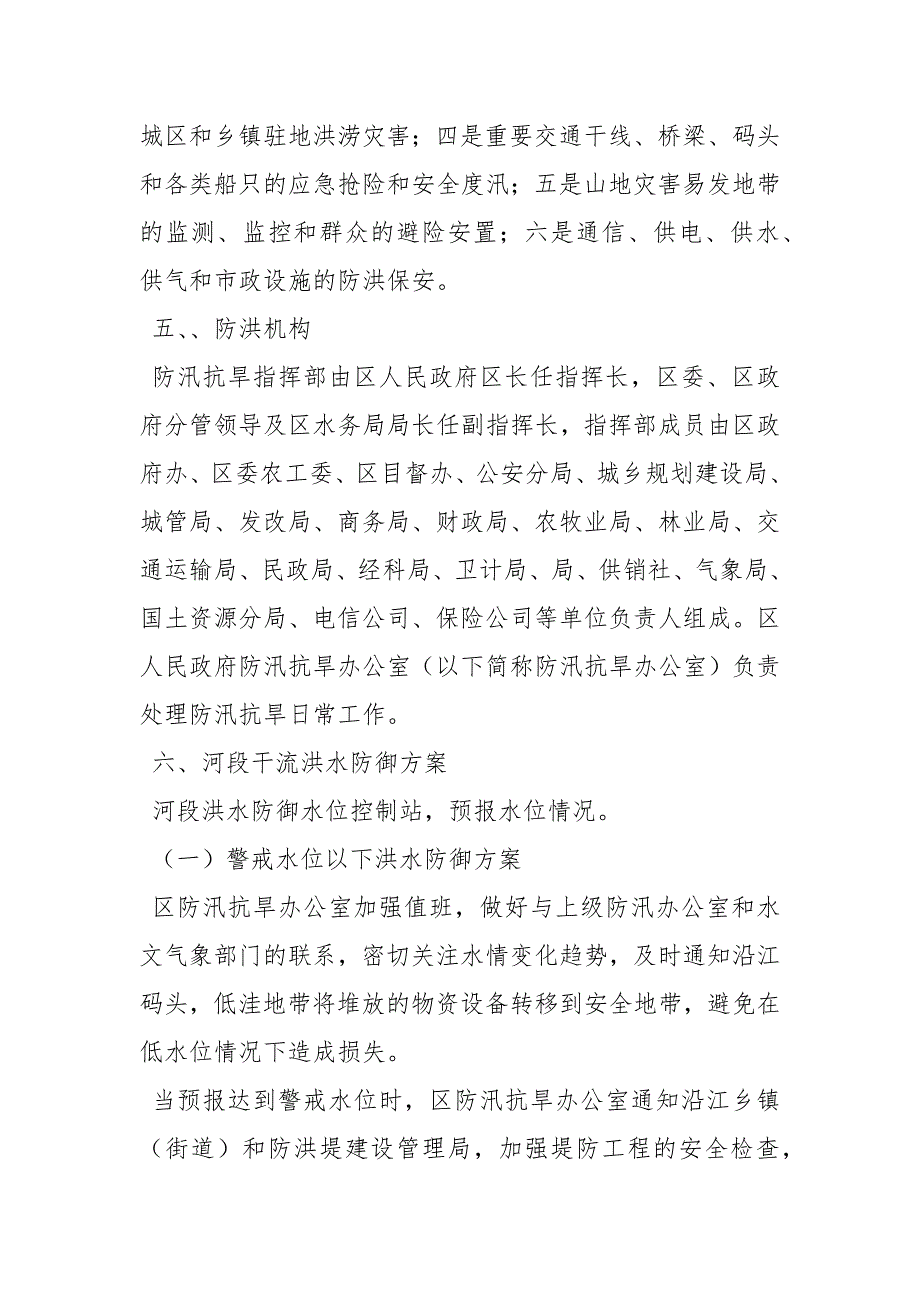 城区和乡镇驻地洪涝灾害；四是重要交通干线、桥梁、码头和各类船只的应急抢险和安全度汛；五是山地灾害易发地带的监测、监控和群众的避险安置；六是通信、供电、供水、供气和市政设施的防洪保安。

五、、防洪机构

防汛抗旱指挥部由区人民政府区长任指挥长，区委、区政府分管领导及区水务局局长任副指挥长，指挥部成员由区政府办、区委农工委、区目督办、公安分局、城乡规划建设局、城管局、发改局、商务局、财政局、农牧业局、林业局、交通运输局、民政局、经科局、卫计局、局、供销社、气象局、国土资源分局、电信公司、保险公司等单位负责人组成。区人民政府防汛抗旱办公室（以下简称防汛抗旱办公室）负责处理防汛抗旱日常工作。

六、河段干流洪水防御方案

河段洪水防御水位控制站，预报水位情况。

（一）警戒水位以下洪水防御方案

区防汛抗旱办公室加强值班，做好与上级防汛办公室和水文气象部门的联系，密切关注水情变化趋势，及时通知沿江码头，低洼地带将堆放的物资设备转移到安全地带，避免在低水位情况下造成损失。

当预报达到警戒水位时，区防汛抗旱办公室通知沿江乡镇（街道）和防洪堤建设管理局，加强堤防工程的安全检查，